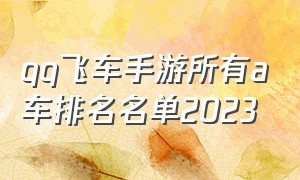 qq飞车手游所有a车排名名单2023